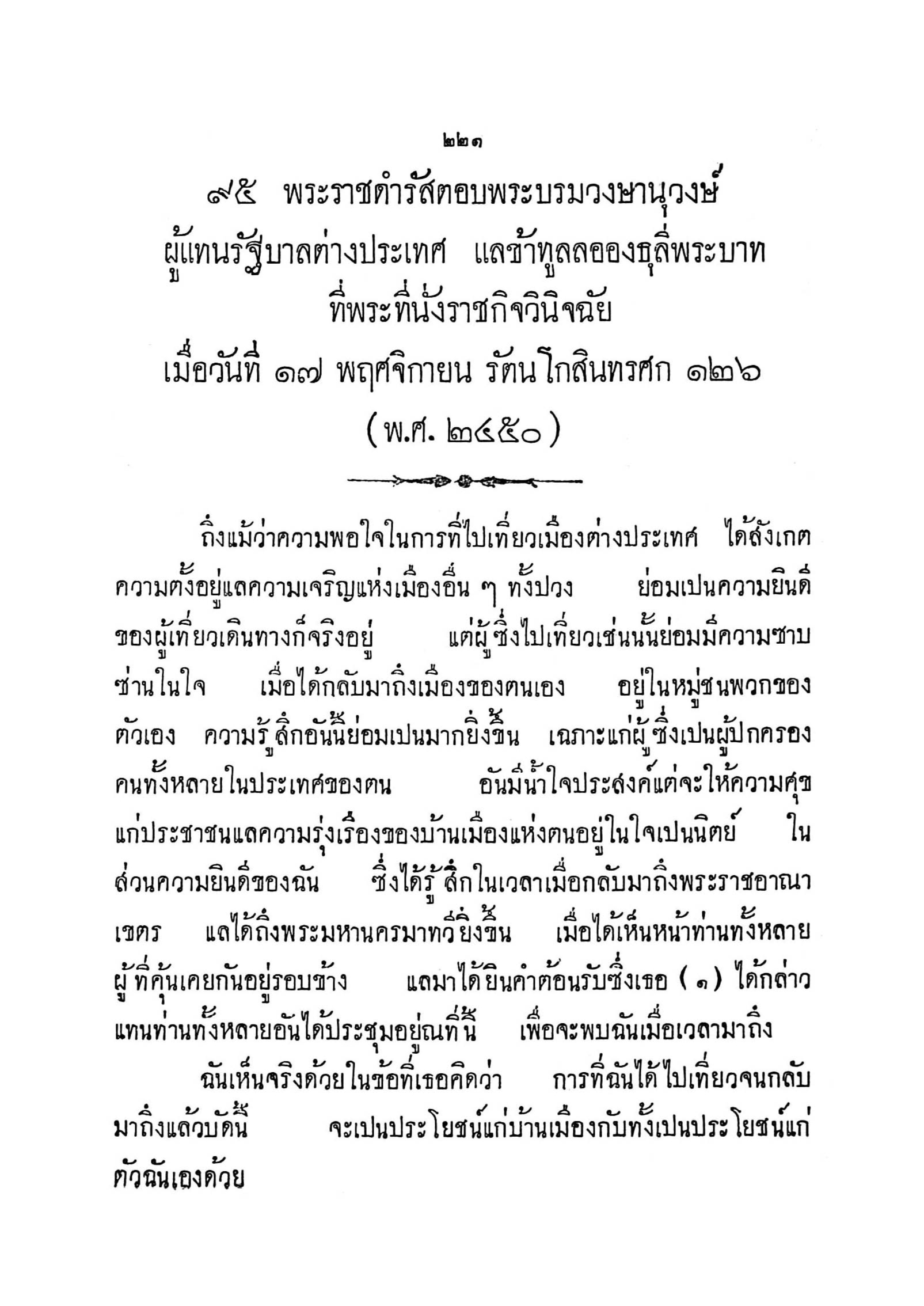 ๒๒๑

๙๕ พระราชดำรัสตอบพระบรมวงษานุวงษ์ ผู้แทนรัฐบาลต่างประเทศ แลข้าทูลลอองธุลีพระบาท ที่พระที่นั่งราชกิจวินิจฉัย เมื่อวันที่ ๑๗ พฤศจิกายน รัตนโกสินทรศก ๑๒๖ (พ.ศ. ๒๔๕๐)

ถึงแม้ว่าความพอใจในการที่ไปเที่ยวเมืองต่างประเทศ ได้สังเกตความตั้งอยู่แลความเจริญแห่งเมืองอื่น ๆ ทั้งปวง ย่อมเปนความยินดีของผู้เที่ยวเดินทางก็จริงอยู่ แต่ผู้ซึ่งไปเที่ยวเช่นนั้นย่อมมีความซาบซ่านในใจ เมื่อได้กลับมาถึงเมืองของตนเอง อยู่ในหมู่ชนพวกของตัวเอง ความรู้สึกอันนี้ย่อมเปนมากยิ่งขึ้น เฉภาะแก่ผู้ซึ่งเปนผู้ปกครองคนทั้งหลายในประเทศของตน อันมีน้ำใจประสงค์แต่จะให้ความศุขแก่ประชาชนแลความรุ่งเรืองของบ้านเมืองแห่งตนอยู่ในใจเปนนิตย์ ในส่วนความยินดีของฉัน ซึ่งได้รู้สึกในเวลาเมื่อกลับมาถึงพระราชอาณาเขตร แลได้ถึงพระมหานครมาทวียิ่งขึ้น เมื่อได้เห็นหน้าท่านทั้งหลายผู้ที่คุ้นเคยกันอยู่รอบข้าง แลมาได้ยินคำต้อนรับซึ่งเธอ (๑) ได้กล่าวแทนท่านทั้งหลายอันได้ประชุมอยู่ณที่นี้ เพื่อจะพบฉันเมื่อเวลามาถึง

ฉันเห็นจริงด้วยในข้อที่เธอคิดว่า การที่ฉันได้ไปเที่ยวจนกลับมาถึงแล้วบัดนี้ จะเปนประโยชน์แก่บ้านเมืองกับทั้งเปนประโยชน์แก่ตัวฉันเองด้วย